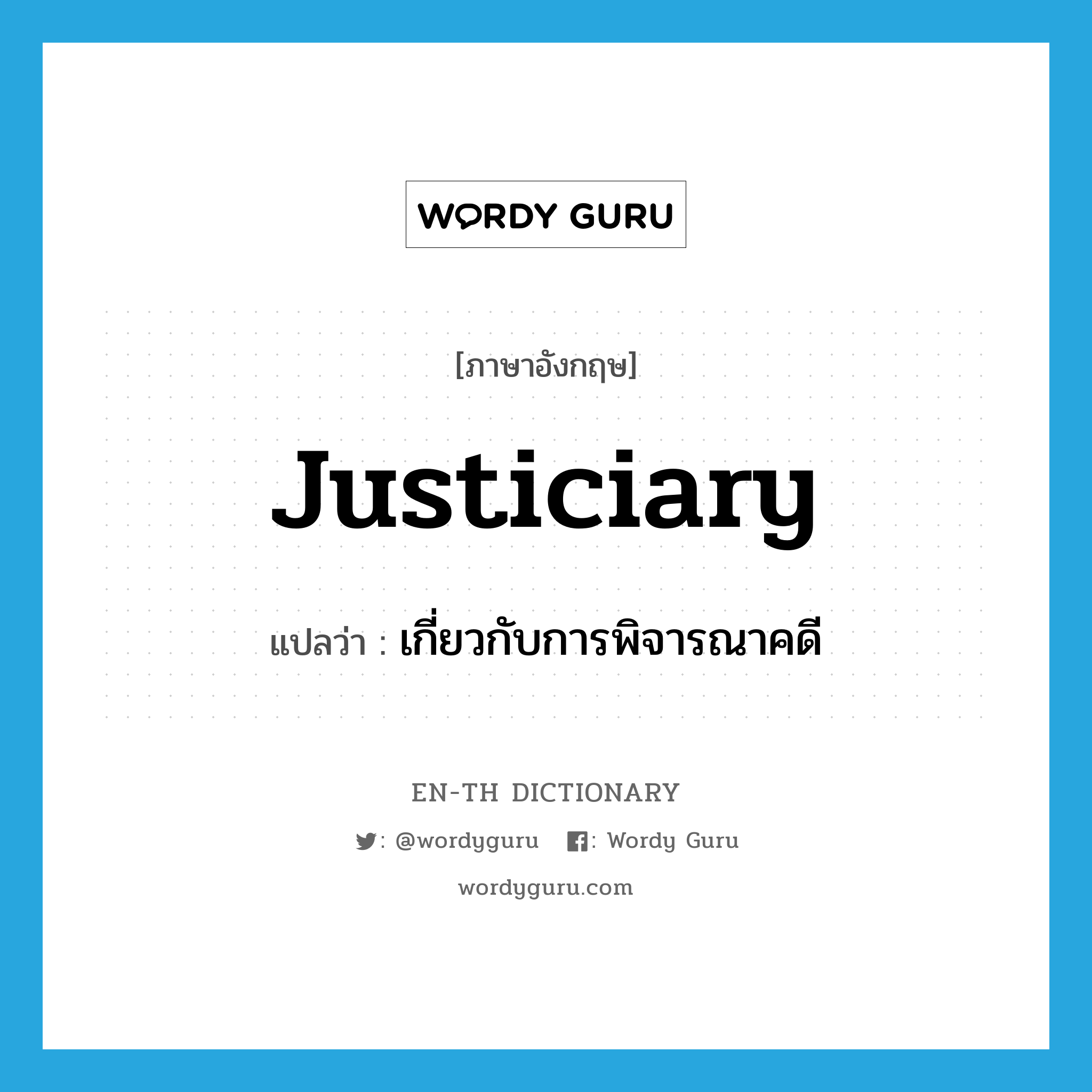 WORDY GURU

[ภาษาอังกฤษ]

justiciary

แปลว่า : เกี่ยวกับการพิจารณาคดี

EN-TH DICTIONARY

: @wordyguru : Wordy Guru

wordyguru.com